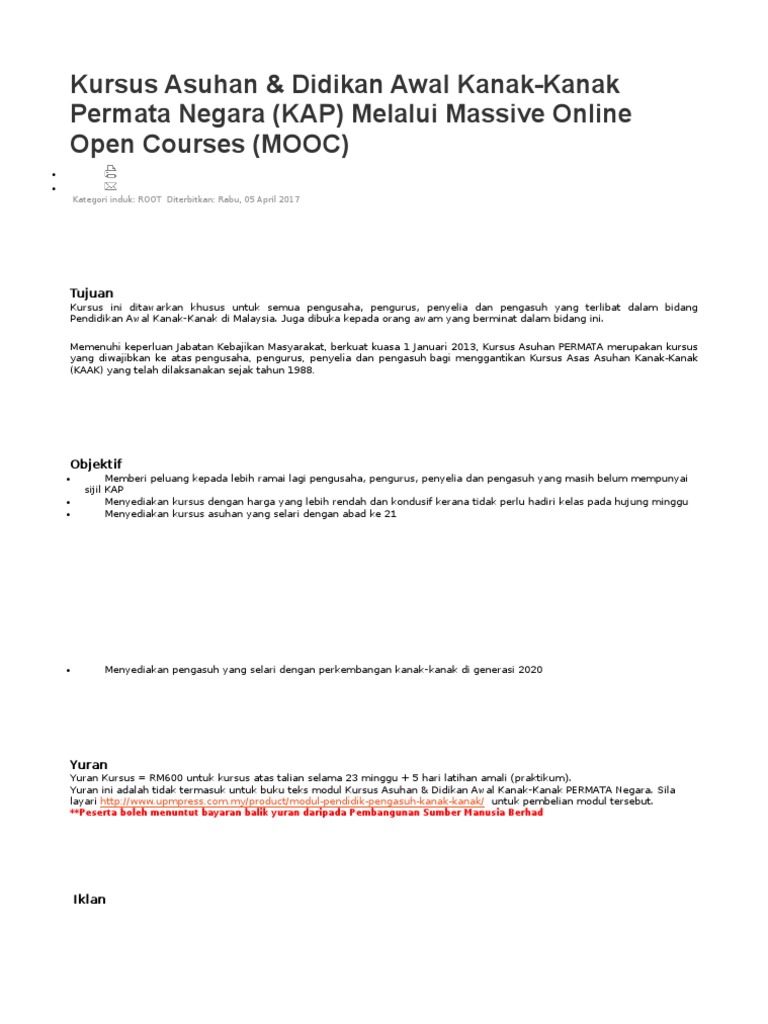 Kursus Asuhan & Didikan Awal Kanak-Kanak Permata Negara (KAP) Melalui Massive Online Open Courses (MOOC)

Kategori induk: ROOT Diterbitkan: Rabu, 05 April 2017

Tujuan
Kursus ini ditawarkan khusus untuk semua pengusaha, pengurus, penyelia dan pengasuh yang terlibat dalam bidang Pendidikan Awal Kanak-Kanak di Malaysia. Juga dibuka kepada orang awam yang berminat dalam bidang ini.

Memenuhi keperluan Jabatan Kebajikan Masyarakat, berkuat kuasa 1 Januari 2013, Kursus Asuhan PERMATA merupakan kursus yang diwajibkan ke atas pengusaha, pengurus, penyelia dan pengasuh bagi menggantikan Kursus Asas Asuhan Kanak-Kanak (KAAK) yang telah dilaksanakan sejak tahun 1988.

Objektif
• Memberi peluang kepada lebih ramai lagi pengusaha, pengurus, penyelia dan pengasuh yang masih belum mempunyai sijil KAP
• Menyediakan kursus dengan harga yang lebih rendah dan kondusif kerana tidak perlu hadiri kelas pada hujung minggu
• Menyediakan kursus asuhan yang selari dengan abad ke 21

• Menyediakan pengasuh yang selari dengan perkembangan kanak-kanak di generasi 2020

Yuran
Yuran Kursus = RM600 untuk kursus atas talian selama 23 minggu + 5 hari latihan amali (praktikum).
Yuran ini adalah tidak termasuk untuk buku teks modul Kursus Asuhan & Didikan Awal Kanak-Kanak PERMATA Negara. Sila layari http://www.upmpress.com.my/product/modul-pendidik-pengasuh-kanak-kanak/ untuk pembelian modul tersebut.
**Peserta boleh menuntut bayaran balik yuran daripada Pembangunan Sumber Manusia Berhad

Iklan